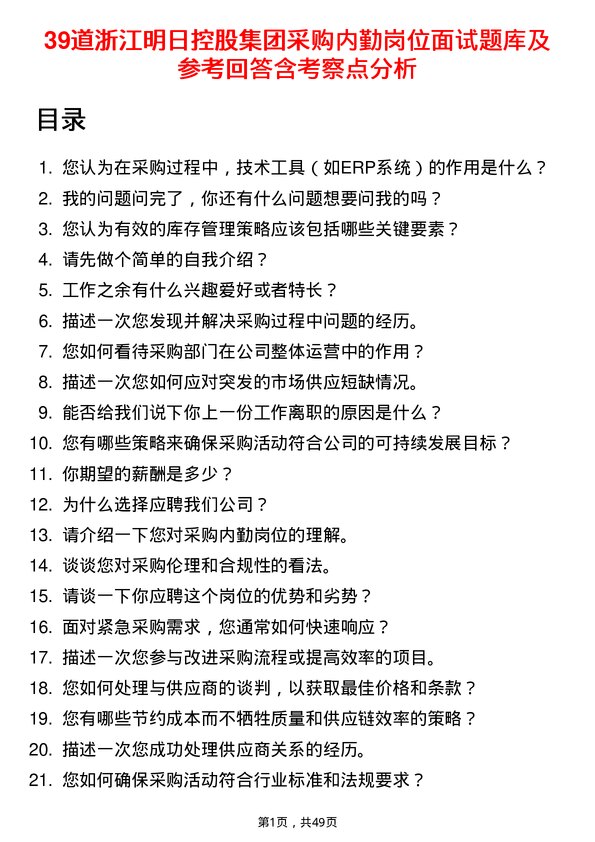 39道浙江明日控股集团采购内勤岗位面试题库及参考回答含考察点分析

目录

1. 您认为在采购过程中，技术工具（如ERP系统）的作用是什么？
2. 我的问题问完了，你还有什么问题想要问我的吗？
3. 您认为有效的库存管理策略应该包括哪些关键要素？
4. 请先做个简单的自我介绍？
5. 工作之余有什么兴趣爱好或者特长？
6. 描述一次您发现并解决采购过程中问题的经历。
7. 您如何看待采购部门在公司整体运营中的作用？
8. 描述一次您如何应对突发的市场供应短缺情况。
9. 能否给我们说下你上一份工作离职的原因是什么？
10. 您有哪些策略来确保采购活动符合公司的可持续发展目标？
11. 你期望的薪酬是多少？
12. 为什么选择应聘我们公司？
13. 请介绍一下您对采购内勤岗位的理解。
14. 谈谈您对采购伦理和合规性的看法。
15. 请谈一下你应聘这个岗位的优势和劣势？
16. 面对紧急采购需求，您通常如何快速响应？
17. 描述一次您参与改进采购流程或提高效率的项目。
18. 您如何处理与供应商的谈判，以获取最佳价格和条款？
19. 您有哪些节约成本而不牺牲质量和供应链效率的策略？
20. 描述一次您成功处理供应商关系的经历。
21. 您如何确保采购活动符合行业标准和法规要求？

第1页，共49页